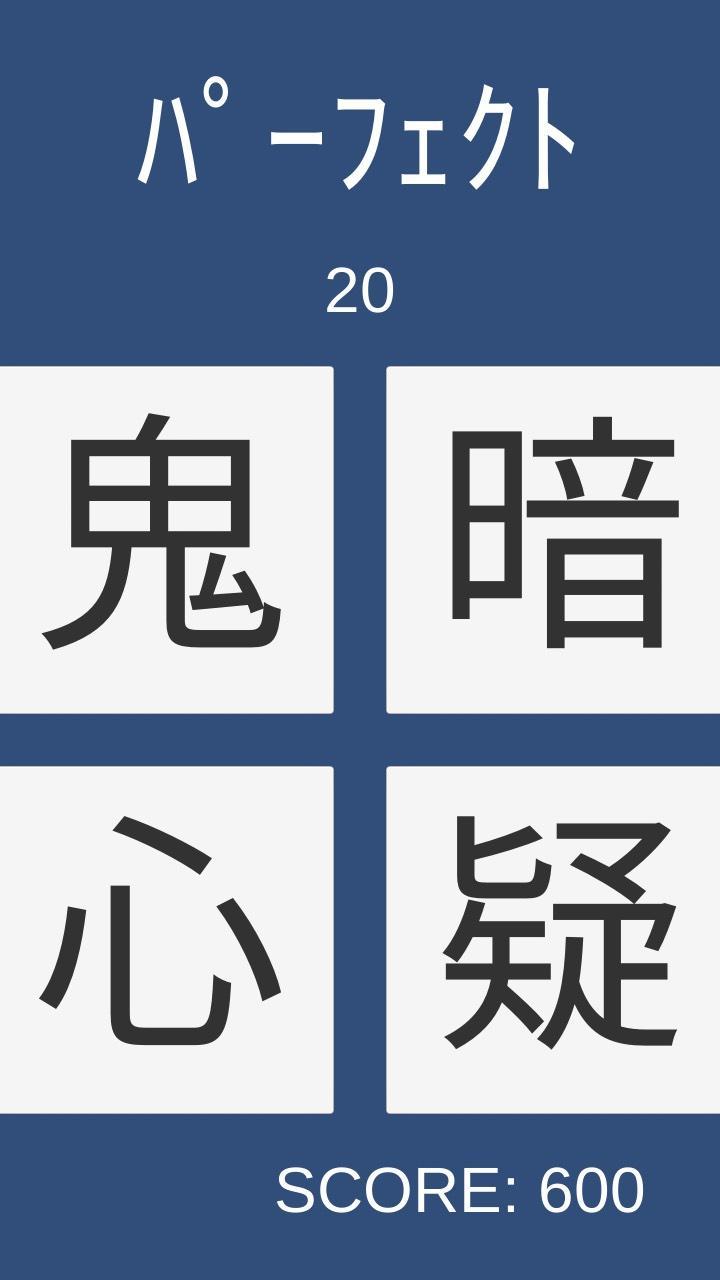 パーフェクト

20

鬼 暗

心 疑

SCORE: 600